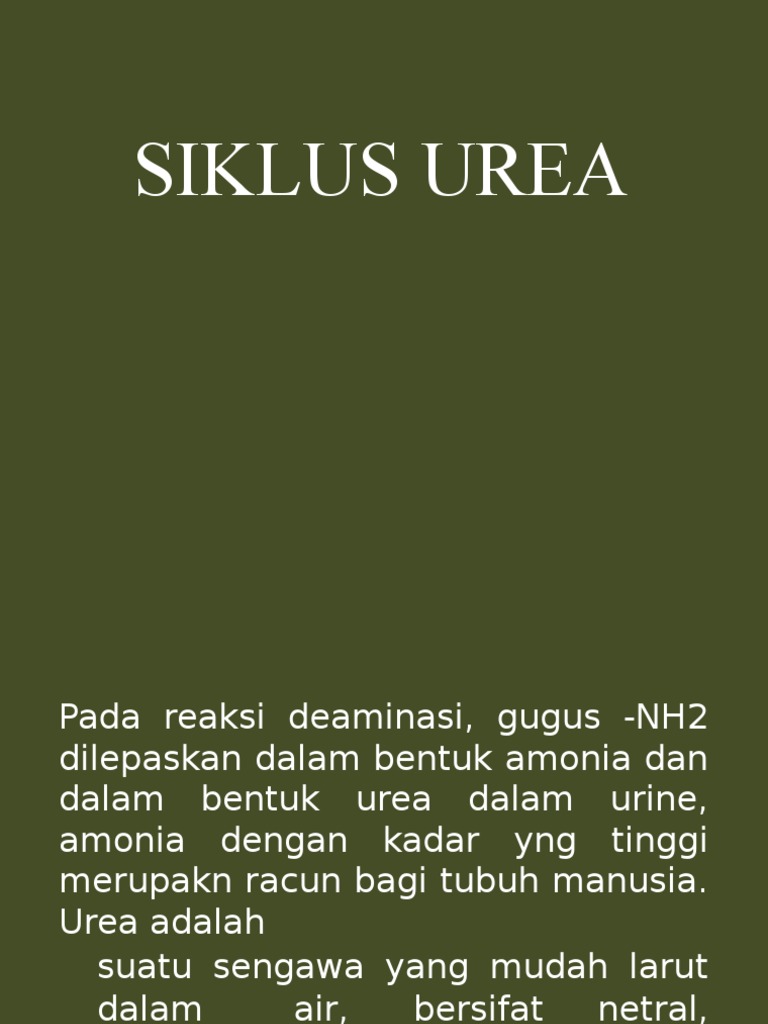 SIKLUS UREA

Pada reaksi deaminasi, gugus -NH2 dilepaskan dalam bentuk amonia dan dalam bentuk urea dalam urine, amonia dengan kadar yng tinggi merupakn racun bagi tubuh manusia. Urea adalah

suatu sengawa yang mudah larut dalam air, bersifat netral,